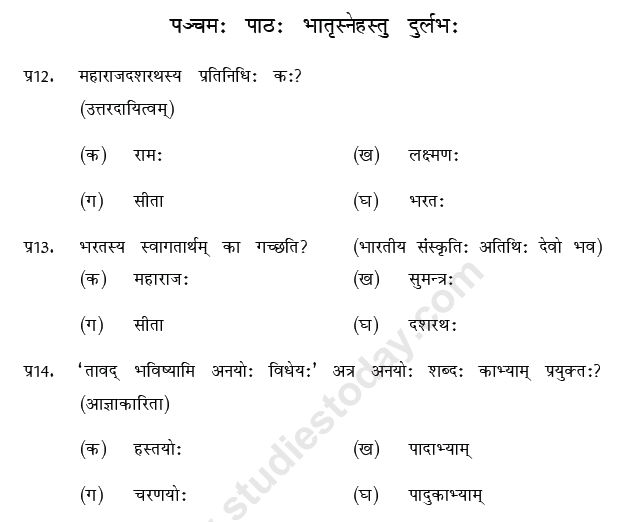 पञ्चमः पाठः भातृस्नेहस्तु दुर्लभः

प्र12. महाराजदशरथस्य प्रतिनिधिः कः?
(उत्तरदायित्वम्)

(क) रामः (ख) लक्ष्मणः

(ग) सीता (घ) भरतः

प्र13. भरतस्य स्वागतार्थम् का गच्छति? (भारतीय संस्कृतिः अतिथिः देवो भव)
(क) महाराजः (ख) सुमन्त्रः

(ग) सीता (घ) दशरथः

प्र14. 'तावद् भविष्यामि अनयोः विधेयः' अत्र अनयोः शब्दः काभ्याम् प्रयुक्तः?
(आज्ञाकारिता)

(क) हस्तयोः (ख) पादाभ्याम्

(ग) चरणयोः (घ) पादुकाभ्याम्

studiestoday.com